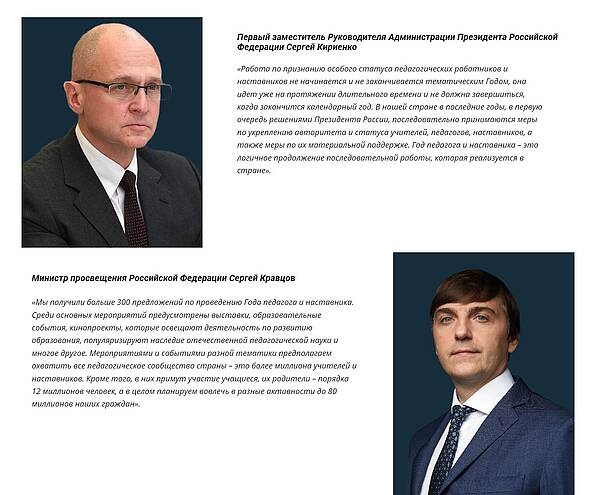 Первый заместитель Руководителя Администрации Президента Российской Федерации Сергей Кириенко

«Работа по признанию особого статуса педагогических работников и наставников не начинается и не заканчивается тематическим Годом, она идет уже на протяжении длительного времени и не должна завершиться, когда закончится календарный год. В нашей стране в последние годы, в первую очередь решениями Президента России, последовательно принимаются меры по укреплению авторитета и статуса учителей, педагогов, наставников, а также меры по их материальной поддержке. Год педагога и наставника – это логичное продолжение последовательной работы, которая реализуется в стране».

Министр просвещения Российской Федерации Сергей Кравцов

«Мы получили больше 300 предложений по проведению Года педагога и наставника. Среди основных мероприятий предусмотрены выставки, образовательные события, кинопроекты, которые освещают деятельность по развитию образования, популяризируют наследие отечественной педагогической науки и многое другое. Мероприятиями и событиями разной тематики предполагаем охватить все педагогическое сообщество страны – это более миллиона учителей и наставников. Кроме того, в них примут участие учащиеся, их родители – порядка 12 миллионов человек, а в целом планируем вовлечь в разные активности до 80 миллионов наших граждан».